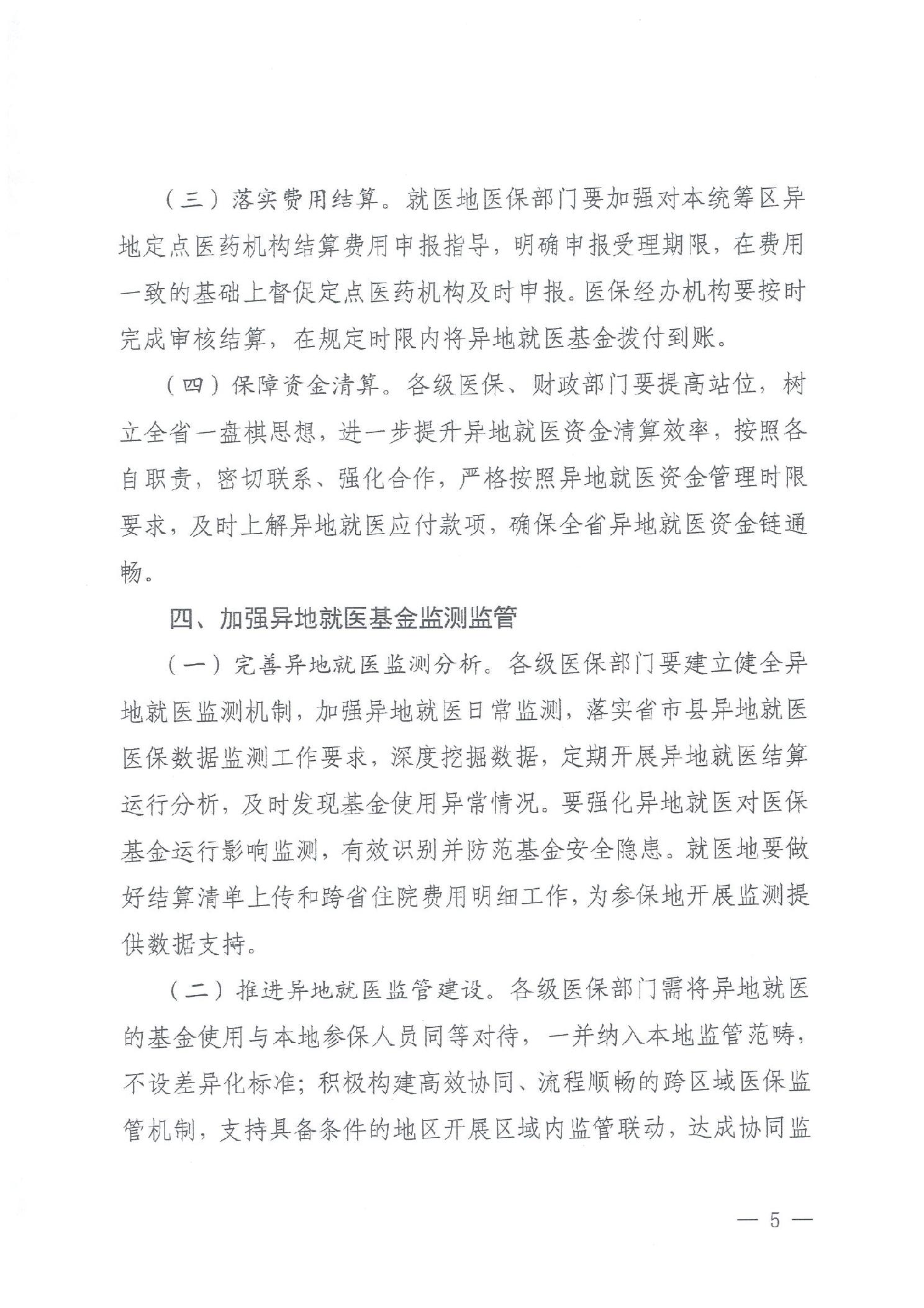 （三）落实费用结算。就医地医保部门要加强对本统筹区异地定点医药机构结算费用申报指导，明确申报受理期限，在费用一致的基础上督促定点医药机构及时申报。医保经办机构要按时完成审核结算，在规定时限内将异地就医基金拨付到账。

（四）保障资金清算。各级医保、财政部门要提高站位，树立全省一盘棋思想，进一步提升异地就医资金清算效率，按照各自职责，密切联系、强化合作，严格按照异地就医资金管理时限要求，及时上解异地就医应付款项，确保全省异地就医资金链通畅。

四、加强异地就医基金监测监管

（一）完善异地就医监测分析。各级医保部门要建立健全异地就医监测机制，加强异地就医日常监测，落实省市县异地就医医保数据监测工作要求，深度挖掘数据，定期开展异地就医结算运行分析，及时发现基金使用异常情况。要强化异地就医对医保基金运行影响监测，有效识别并防范基金安全隐患。就医地要做好结算清单上传和跨省住院费用明细工作，为参保地开展监测提供数据支持。

（二）推进异地就医监管建设。各级医保部门需将异地就医的基金使用与本地参保人员同等对待，一并纳入本地监管范畴，不设差异化标准；积极构建高效协同、流程顺畅的跨区域医保监管机制，支持具备条件的地区开展区域内监管联动，达成协同监

— 5 —